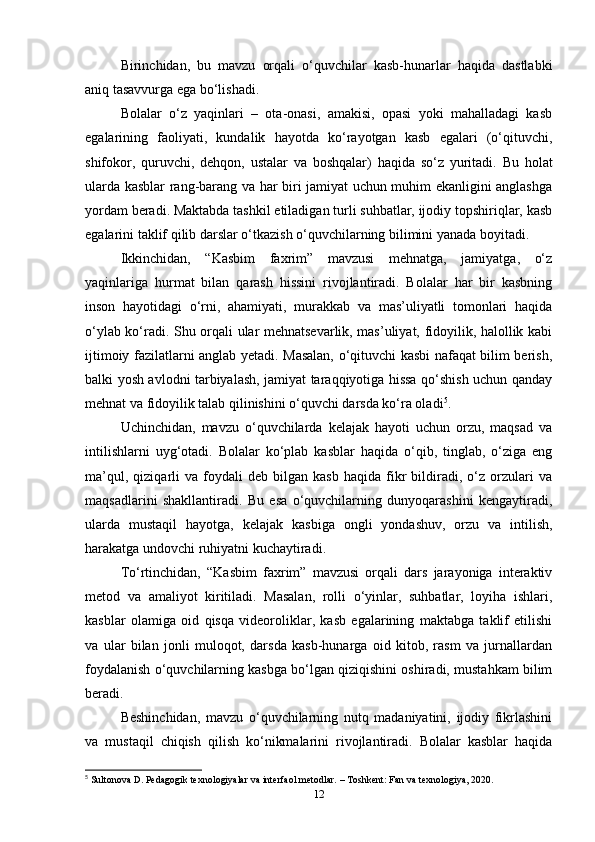 Birinchidan, bu mavzu orqali o‘quvchilar kasb-hunarlar haqida dastlabki aniq tasavvurga ega bo‘lishadi.

Bolalar o‘z yaqinlari – ota-onasi, amakisi, opasi yoki mahalladagi kasb egalarining faoliyati, kundalik hayotda ko‘rayotgan kasb egalari (o‘qituvchi, shifokor, quruvchi, dehqon, ustalar va boshqalar) haqida so‘z yuritadi. Bu holat ularda kasblar rang-barang va har biri jamiyat uchun muhim ekanligini anglashga yordam beradi. Maktabda tashkil etiladigan turli suhbatlar, ijodiy topshiriqlar, kasb egalarini taklif qilib darslar o‘tkazish o‘quvchilarning bilimini yanada boyitadi.

Ikkinchidan, “Kasbim faxrim” mavzusi mehnatga, jamiyatga, o‘z yaqinlariga hurmat bilan qarash hissini rivojlantiradi. Bolalar har bir kasbning inson hayotidagi o‘rni, ahamiyati, murakkab va mas’uliyatli tomonlari haqida o‘ylab ko‘radi. Shu orqali ular mehnatsevarlik, mas’uliyat, fidoyilik, halollik kabi ijtimoiy fazilatlarni anglab yetadi. Masalan, o‘qituvchi kasbi nafaqat bilim berish, balki yosh avlodni tarbiyalash, jamiyat taraqqiyotiga hissa qo‘shish uchun qanday mehnat va fidoyilik talab qilinishini o‘quvchi darsda ko‘ra oladi$^5$.

Uchinchidan, mavzu o‘quvchilarda kelajak hayoti uchun orzu, maqsad va intilishlarni uyg‘otadi. Bolalar ko‘plab kasblar haqida o‘qib, tinglab, o‘ziga eng ma’qul, qiziqarli va foydali deb bilgan kasb haqida fikr bildiradi, o‘z orzulari va maqsadlarini shakllantiradi. Bu esa o‘quvchilarning dunyoqarashini kengaytiradi, ularda mustaqil hayotga, kelajak kasbiga ongli yondashuv, orzu va intilish, harakatga undovchi ruhiyatni kuchaytiradi.

To‘rtinchidan, “Kasbim faxrim” mavzusi orqali dars jarayoniga interaktiv metod va amaliyot kiritiladi. Masalan, rolli o‘yinlar, suhbatlar, loyiha ishlari, kasblar olamiga oid qisqa videoroliklar, kasb egalarining maktabga taklif etilishi va ular bilan jonli muloqot, darsda kasb-hunarga oid kitob, rasm va jurnallardan foydalanish o‘quvchilarning kasbga bo‘lgan qiziqishini oshiradi, mustahkam bilim beradi.

Beshinchidan, mavzu o‘quvchilarning nutq madaniyatini, ijodiy fikrlashini va mustaqil chiqish qilish ko‘nikmalarini rivojlantiradi. Bolalar kasblar haqida

$^5$ Sultonova D. Pedagogik texnologiyalar va interfaol metodlar. – Toshkent: Fan va texnologiya, 2020.

12